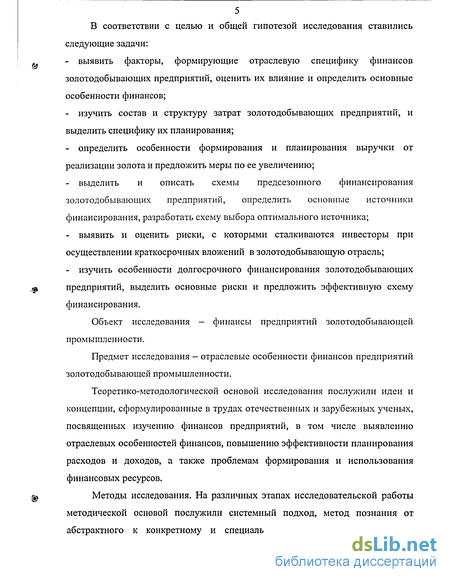 5

В соответствии с целью и общей гипотезой исследования ставились следующие задачи:

- выявить факторы, формирующие отраслевую специфику финансов золотодобывающих предприятий, оценить их влияние и определить основные особенности финансов;

- изучить состав и структуру затрат золотодобывающих предприятий, и выделить специфику их планирования;

- определить особенности формирования и планирования выручки от реализации золота и предложить меры по ее увеличению;

- выделить и описать схемы предсезонного финансирования золотодобывающих предприятий, определить основные источники финансирования, разработать схему выбора оптимального источника;

- выявить и оценить риски, с которыми сталкиваются инвесторы при осуществлении краткосрочных вложений в золотодобывающую отрасль;

- изучить особенности долгосрочного финансирования золотодобывающих предприятий, выделить основные риски и предложить эффективную схему финансирования.

Объект исследования – финансы предприятий золотодобывающей промышленности.

Предмет исследования – отраслевые особенности финансов предприятий золотодобывающей промышленности.

Теоретико-методологической основой исследования послужили идеи и концепции, сформулированные в трудах отечественных и зарубежных ученых, посвященных изучению финансов предприятий, в том числе выявлению отраслевых особенностей финансов, повышению эффективности планирования расходов и доходов, а также проблемам формирования и использования финансовых ресурсов.

Методы исследования. На различных этапах исследовательской работы методической основой послужили системный подход, метод познания от абстрактного к конкретному и специаль

dsLib.net
библиотека диссертаций